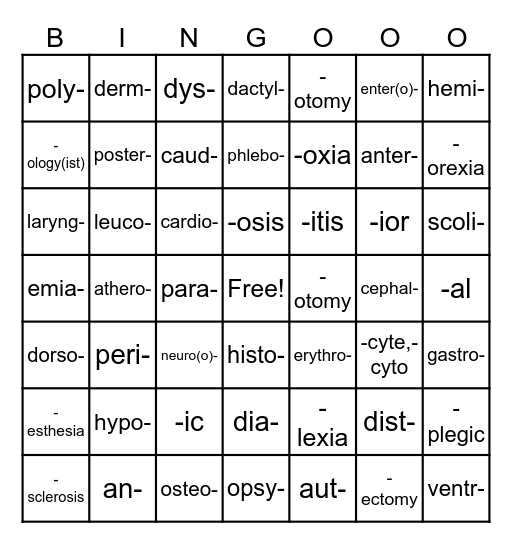 | B | I | N | G | O | O | O |
|---|---|---|---|---|---|---|
| poly- | derm- | dys- | dactyl- | -otomy | enter(o)- | hemi- |
| -ology(ist) | poster- | caud- | phlebo- | -oxia | anter- | -orexia |
| laryng- | leuco- | cardio- | -osis | -itis | -ior | scoli- |
| emia- | athero- | para- | Free! | -otomy | cephal- | -al |
| dorso- | peri- | neuro(o)- | histo- | erythro- | -cyte,-cyto | gastro- |
| -esthesia | hypo- | -ic | dia- | -lexia | dist- | -plegic |
| -sclerosis | an- | osteo- | opsy- | aut- | -ectomy | ventr- |